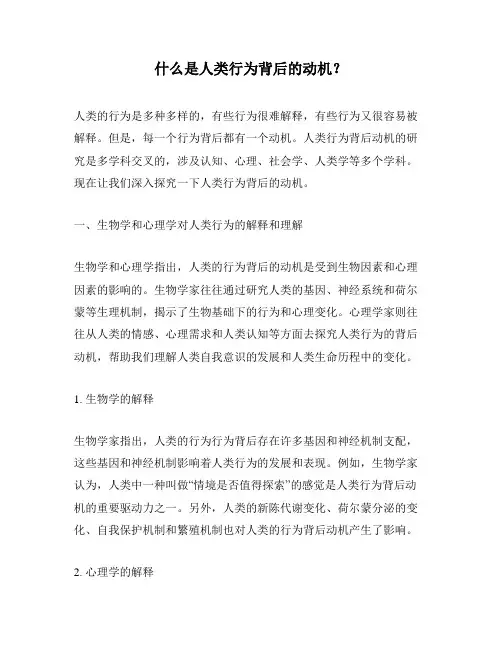 什么是人类行为背后的动机？

人类的行为是多种多样的，有些行为很难解释，有些行为又很容易被解释。但是，每一个行为背后都有一个动机。人类行为背后动机的研究是多学科交叉的，涉及认知、心理、社会学、人类学等多个学科。现在让我们深入探究一下人类行为背后的动机。

一、生物学和心理学对人类行为的解释和理解

生物学和心理学指出，人类的行为背后的动机是受到生物因素和心理因素的影响的。生物学家往往通过研究人类的基因、神经系统和荷尔蒙等生理机制，揭示了生物基础下的行为和心理变化。心理学家则往往从人类的情感、心理需求和人类认知等方面去探究人类行为的背后动机，帮助我们理解人类自我意识的发展和人类生命历程中的变化。

1. 生物学的解释

生物学家指出，人类的行为行为背后存在许多基因和神经机制支配，这些基因和神经机制影响着人类行为的发展和表现。例如，生物学家认为，人类中一种叫做“情境是否值得探索”的感觉是人类行为背后动机的重要驱动力之一。另外，人类的新陈代谢变化、荷尔蒙分泌的变化、自我保护机制和繁殖机制也对人类的行为背后动机产生了影响。

2. 心理学的解释